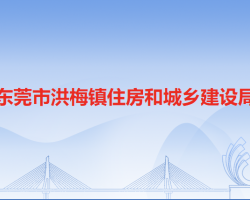 东莞市洪梅镇住房和城乡建设局